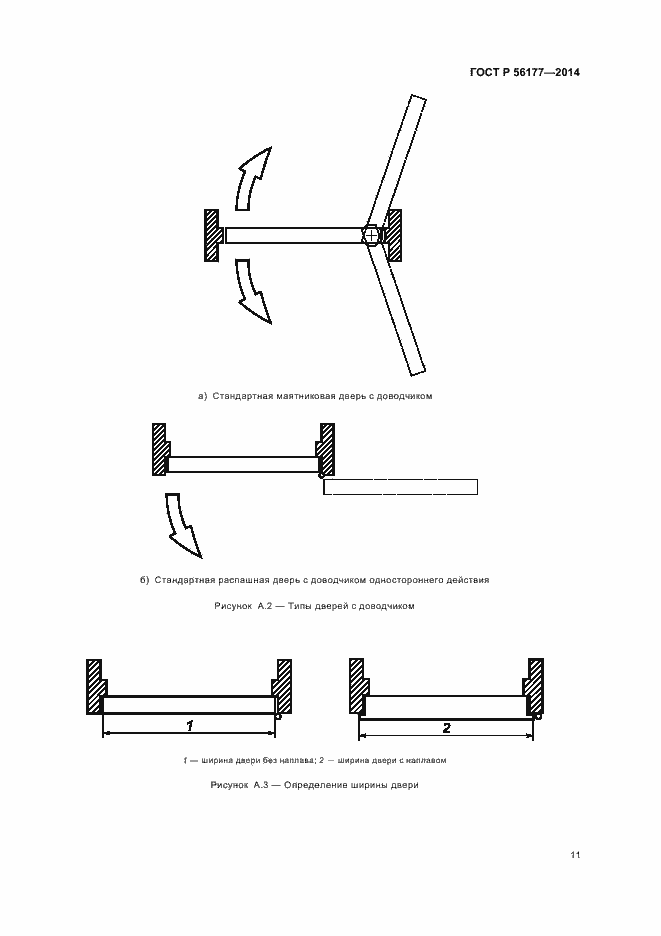 ГОСТ Р 56177—2014

а) Стандартная маятниковая дверь с доводчиком

б) Стандартная распашная дверь с доводчиком одностороннего действия

Рисунок А.2 — Типы дверей с доводчиком

1

2

1 — ширина двери без наплава; 2 — ширина двери с наплавом

Рисунок А.3 — Определение ширины двери

11